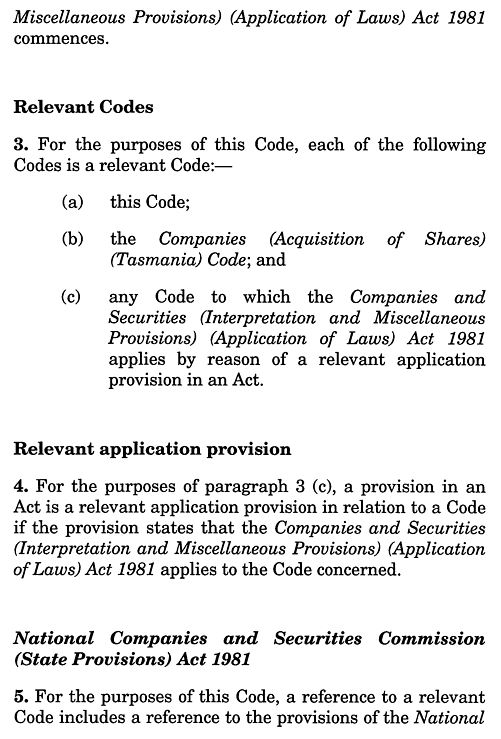 Miscellaneous Provisions) (Application of Laws) Act 1981 commences.

Relevant Codes

3. For the purposes of this Code, each of the following Codes is a relevant Code:—

(a) this Code;

(b) the Companies (Acquisition of Shares) (Tasmania) Code; and

(c) any Code to which the Companies and Securities (Interpretation and Miscellaneous Provisions) (Application of Laws) Act 1981 applies by reason of a relevant application provision in an Act.

Relevant application provision

4. For the purposes of paragraph 3 (c), a provision in an Act is a relevant application provision in relation to a Code if the provision states that the Companies and Securities (Interpretation and Miscellaneous Provisions) (Application of Laws) Act 1981 applies to the Code concerned.

National Companies and Securities Commission (State Provisions) Act 1981

5. For the purposes of this Code, a reference to a relevant Code includes a reference to the provisions of the National